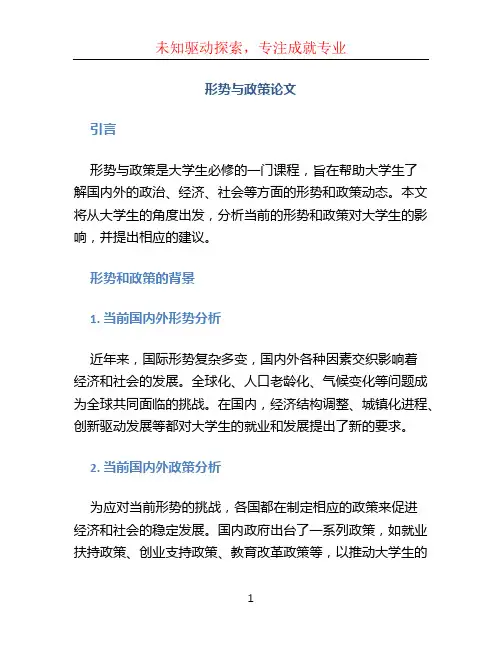 未知驱动探索，专注成就专业

形势与政策论文

引言

形势与政策是大学生必修的一门课程，旨在帮助大学生了解国内外的政治、经济、社会等方面的形势和政策动态。本文将从大学生的角度出发，分析当前的形势和政策对大学生的影响，并提出相应的建议。

形势和政策的背景

1. 当前国内外形势分析

近年来，国际形势复杂多变，国内外各种因素交织影响着经济和社会的发展。全球化、人口老龄化、气候变化等问题成为全球共同面临的挑战。在国内，经济结构调整、城镇化进程、创新驱动发展等都对大学生的就业和发展提出了新的要求。

2. 当前国内外政策分析

为应对当前形势的挑战，各国都在制定相应的政策来促进经济和社会的稳定发展。国内政府出台了一系列政策，如就业扶持政策、创业支持政策、教育改革政策等，以推动大学生的

1